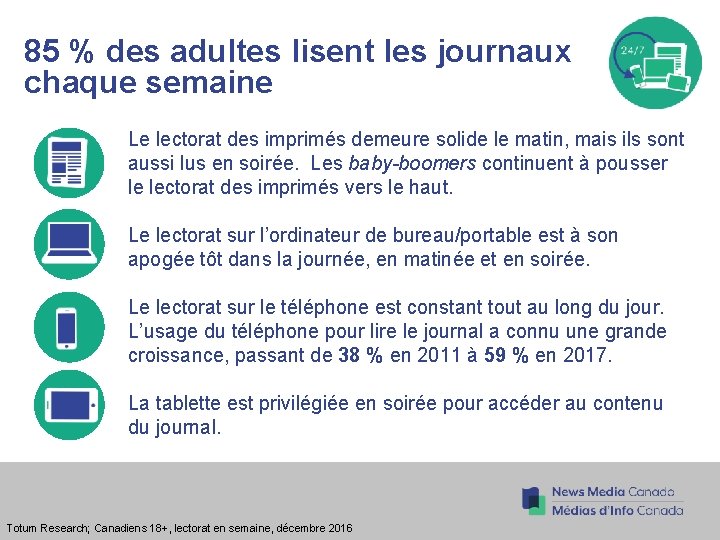 85 % des adultes lisent les journaux chaque semaine

24/7

Le lectorat des imprimés demeure solide le matin, mais ils sont aussi lus en soirée. Les baby-boomers continuent à pousser le lectorat des imprimés vers le haut.

Le lectorat sur l'ordinateur de bureau/portable est à son apogée tôt dans la journée, en matinée et en soirée.

Le lectorat sur le téléphone est constant tout au long du jour. L'usage du téléphone pour lire le journal a connu une grande croissance, passant de 38 % en 2011 à 59 % en 2017.

La tablette est privilégiée en soirée pour accéder au contenu du journal.

News Media Canada
Médias d'Info Canada

Totum Research; Canadiens 18+, lectorat en semaine, décembre 2016